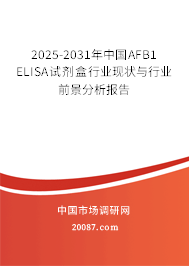 2025-2031年中国AFB1 ELISA试剂盒行业现状与行业前景分析报告

中国市场调研网

20087.com